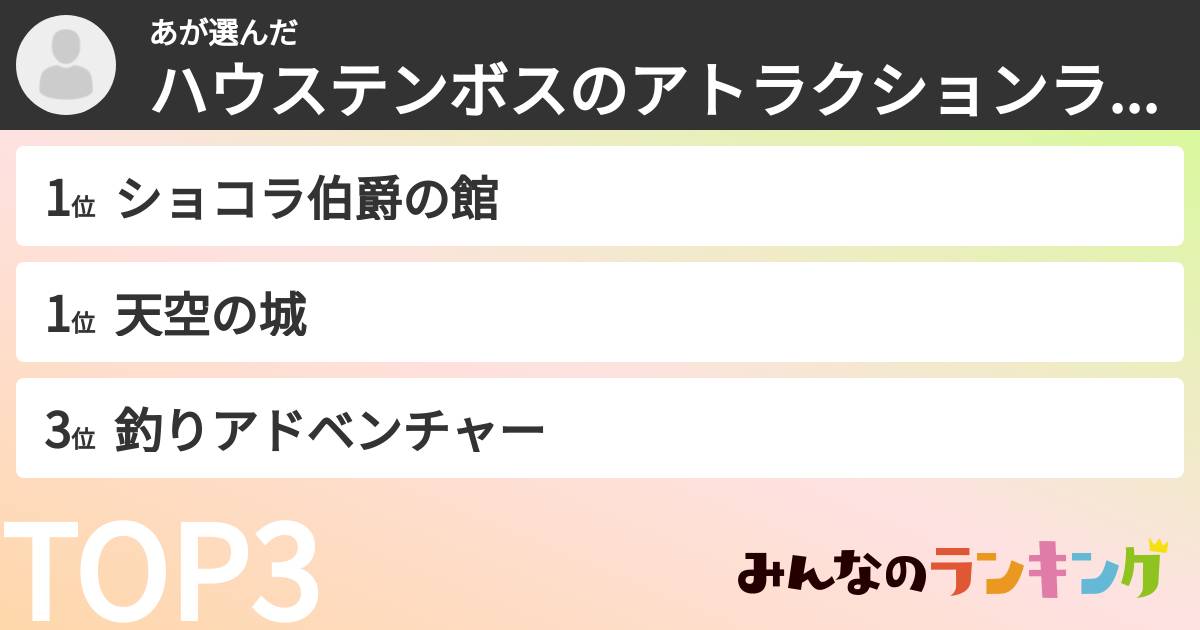 あが選んだ
ハウステンボスのアトラクションラ...

1位 ショコラ伯爵の館

1位 天空の城

3位 釣りアドベンチャー

TOP3

みんなのランキング